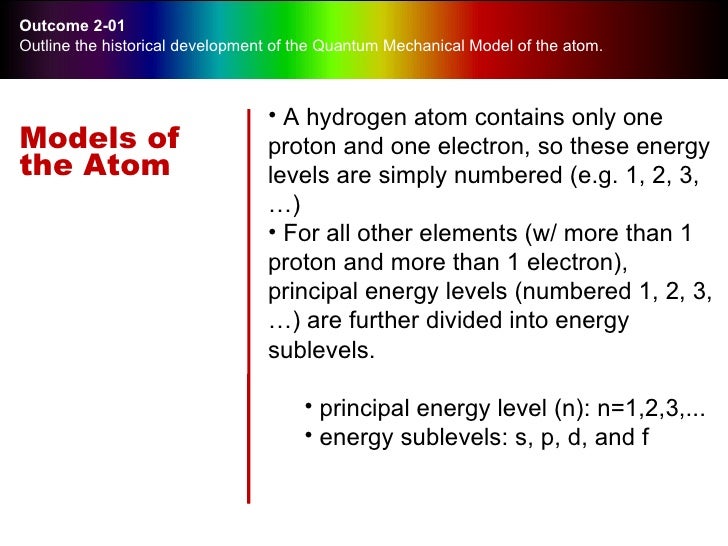 Outcome 2-01
Outline the historical development of the Quantum Mechanical Model of the atom.

Models of the Atom

• A hydrogen atom contains only one proton and one electron, so these energy levels are simply numbered (e.g. 1, 2, 3, …)
• For all other elements (w/ more than 1 proton and more than 1 electron), principal energy levels (numbered 1, 2, 3, …) are further divided into energy sublevels.

• principal energy level (n): n=1,2,3,...
• energy sublevels: s, p, d, and f